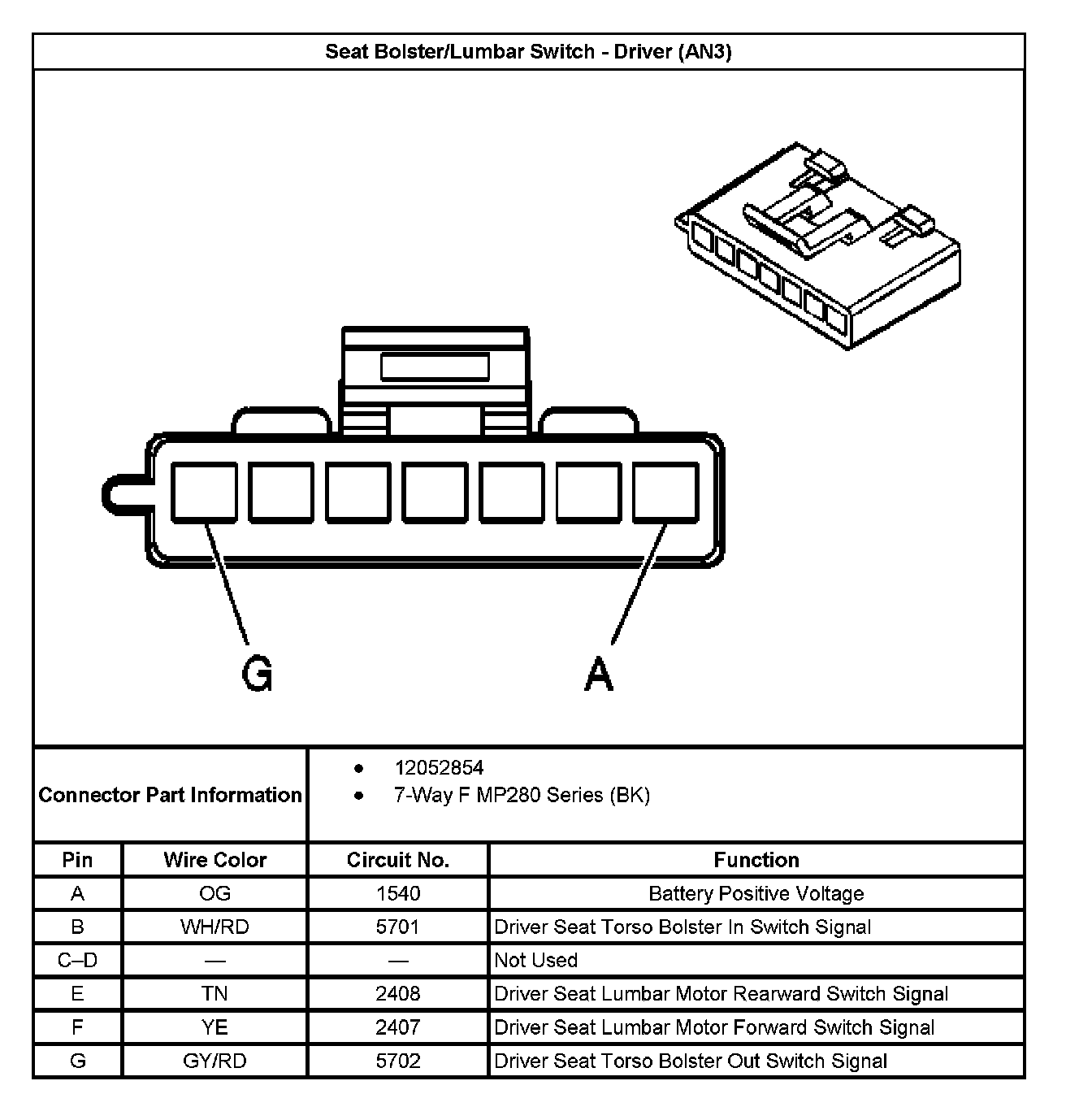 Seat Bolster/Lumbar Switch - Driver (AN3)

G

A

Connector Part Information

- 12052854
- 7-Way F MP280 Series (BK)

| Pin | Wire Color | Circuit No. | Function |
|---|---|---|---|
| A | OG | 1540 | Battery Positive Voltage |
| B | WH/RD | 5701 | Driver Seat Torso Bolster In Switch Signal |
| C–D | — | — | Not Used |
| E | TN | 2408 | Driver Seat Lumbar Motor Rearward Switch Signal |
| F | YE | 2407 | Driver Seat Lumbar Motor Forward Switch Signal |
| G | GY/RD | 5702 | Driver Seat Torso Bolster Out Switch Signal |